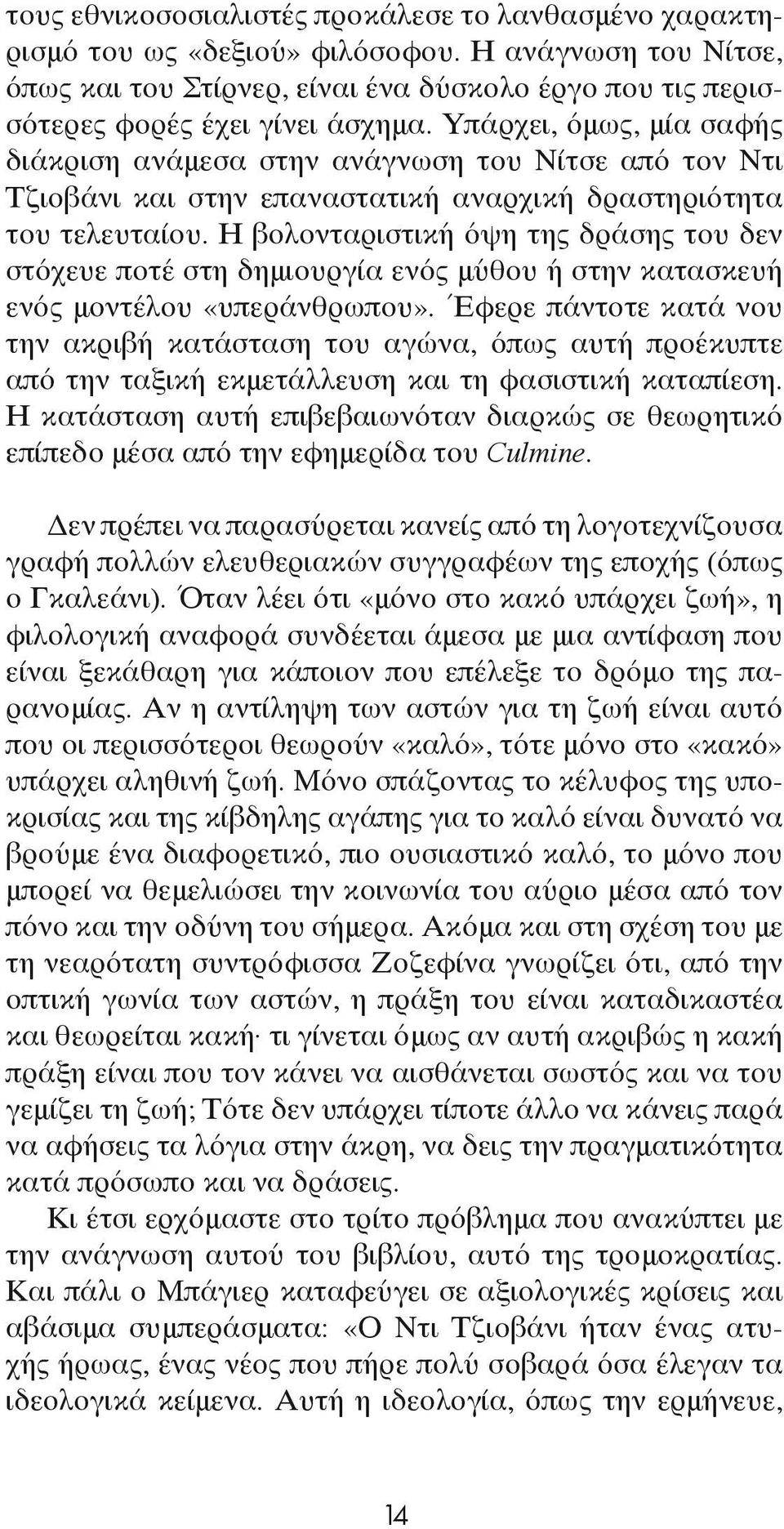 τους εθνικοσοσιαλιστές προκάλεσε το λανθασμένο χαρακτηρισμό του ως «δεξιού» φιλόσοφου. Η ανάγνωση του Νίτσε, όπως και του Στίρνερ, είναι ένα δύσκολο έργο που τις περισσότερες φορές έχει γίνει άσχημα. Υπάρχει, όμως, μία σαφής διάκριση ανάμεσα στην ανάγνωση του Νίτσε από τον Ντι Τζιοβάνι και στην επαναστατική αναρχική δραστηριότητα του τελευταίου. Η βολονταριστική όψη της δράσης του δεν στόχευε ποτέ στη δημιουργία ενός μύθου ή στην κατασκευή ενός μοντέλου «υπεράνθρωπου». Έφερε πάντοτε κατά νου την ακριβή κατάσταση του αγώνα, όπως αυτή προέκυπτε από την ταξική εκμετάλλευση και τη φασιστική καταπίεση. Η κατάσταση αυτή επιβεβαιωνόταν διαρκώς σε θεωρητικό επίπεδο μέσα από την εφημερίδα του Culmine.

Δεν πρέπει να παρασύρεται κανείς από τη λογοτεχνίζουσα γραφή πολλών ελευθεριακών συγγραφέων της εποχής (όπως ο Γκαλεάνι). Όταν λέει ότι «μόνο στο κακό υπάρχει ζωή», η φιλολογική αναφορά συνδέεται άμεσα με μια αντίφαση που είναι ξεκάθαρη για κάποιον που επέλεξε το δρόμο της παρανομίας. Αν η αντίληψη των αστών για τη ζωή είναι αυτό που οι περισσότεροι θεωρούν «καλό», τότε μόνο στο «κακό» υπάρχει αληθινή ζωή. Μόνο σπάζοντας το κέλυφος της υποκρισίας και της κίβδηλης αγάπης για το καλό είναι δυνατό να βρούμε ένα διαφορετικό, πιο ουσιαστικό καλό, το μόνο που μπορεί να θεμελιώσει την κοινωνία του αύριο μέσα από τον πόνο και την οδύνη του σήμερα. Ακόμα και στη σχέση του με τη νεαρότατη συντρόφισσα Ζοζεφίνα γνωρίζει ότι, από την οπτική γωνία των αστών, η πράξη του είναι καταδικαστέα και θεωρείται κακή· τι γίνεται όμως αν αυτή ακριβώς η κακή πράξη είναι που τον κάνει να αισθάνεται σωστός και να του γεμίζει τη ζωή; Τότε δεν υπάρχει τίποτε άλλο να κάνεις παρά να αφήσεις τα λόγια στην άκρη, να δεις την πραγματικότητα κατά πρόσωπο και να δράσεις.

Κι έτσι ερχόμαστε στο τρίτο πρόβλημα που ανακύπτει με την ανάγνωση αυτού του βιβλίου, αυτό της τρομοκρατίας. Και πάλι ο Μπάγιερ καταφεύγει σε αξιολογικές κρίσεις και αβάσιμα συμπεράσματα: «Ο Ντι Τζιοβάνι ήταν ένας ατυχής ήρωας, ένας νέος που πήρε πολύ σοβαρά όσα έλεγαν τα ιδεολογικά κείμενα. Αυτή η ιδεολογία, όπως την ερμήνευε,

14